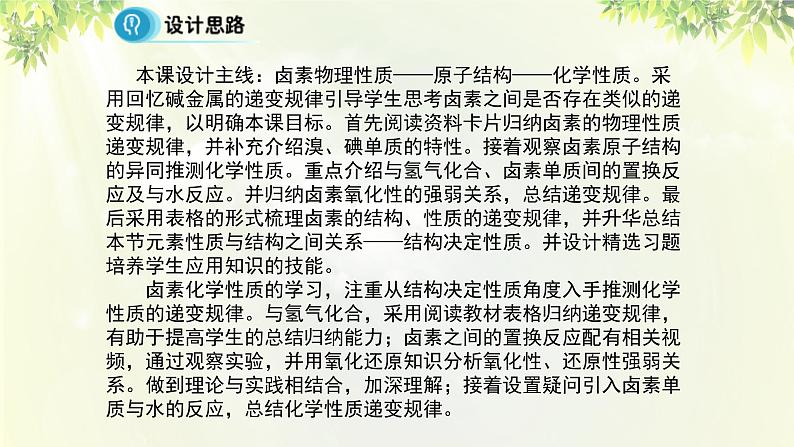 设计思路

本课设计主线：卤素物理性质——原子结构——化学性质。采用回忆碱金属的递变规律引导学生思考卤素之间是否存在类似的递变规律，以明确本课目标。首先阅读资料卡片归纳卤素的物理性质递变规律，并补充介绍溴、碘单质的特性。接着观察卤素原子结构的异同推测化学性质。重点介绍与氢气化合、卤素单质间的置换反应及与水反应。并归纳卤素氧化性的强弱关系，总结递变规律。最后采用表格的形式梳理卤素的结构、性质的递变规律，并升华总结本节元素性质与结构之间关系——结构决定性质。并设计精选习题培养学生应用知识的技能。

卤素化学性质的学习，注重从结构决定性质角度入手推测化学性质的递变规律。与氢气化合，采用阅读教材表格归纳递变规律，有助于提高学生的总结归纳能力；卤素之间的置换反应配有相关视频，通过观察实验，并用氧化还原知识分析氧化性、还原性强弱关系。做到理论与实践相结合，加深理解；接着设置疑问引入卤素单质与水的反应，总结化学性质递变规律。